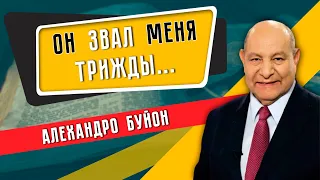 ОН ЗВАЛ МЕНЯ ТРИЖДЫ...

АЛЕХАНДРО БУЙОН